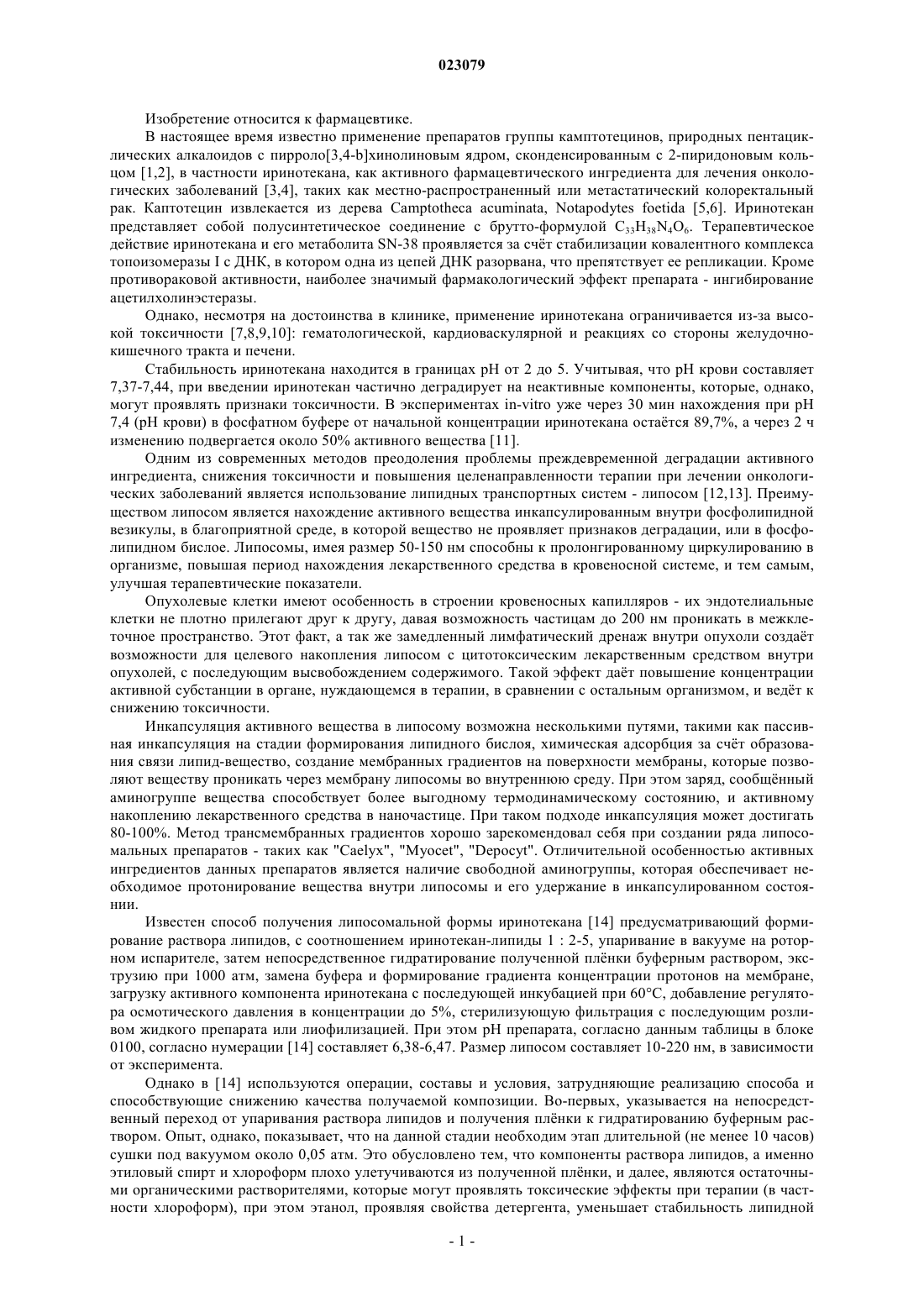 023079

Изобретение относится к фармацевтике.

В настоящее время известно применение препаратов группы камптотецинов, природных пентациклических алкалоидов с пирроло[3,4-b]хинолиновым ядром, сконденсированным с 2-пиридоновым кольцом [1,2], в частности иринотекана, как активного фармацевтического ингредиента для лечения онкологических заболеваний [3,4], таких как местно-распространенный или метастатический колоректальный рак. Каптотецин извлекается из дерева Camptotheca acuminata, Notapodytes foetida [5,6]. Иринотекан представляет собой полусинтетическое соединение с брутто-формулой $C_{33}H_{38}N_4O_6$. Терапевтическое действие иринотекана и его метаболита SN-38 проявляется за счёт стабилизации ковалентного комплекса топоизомеразы I с ДНК, в котором одна из цепей ДНК разорвана, что препятствует ее репликации. Кроме противораковой активности, наиболее значимый фармакологический эффект препарата - ингибирование ацетилхолинэстеразы.

Однако, несмотря на достоинства в клинике, применение иринотекана ограничивается из-за высокой токсичности [7,8,9,10]: гематологической, кардиоваскулярной и реакциях со стороны желудочно-кишечного тракта и печени.

Стабильность иринотекана находится в границах pH от 2 до 5. Учитывая, что pH крови составляет 7,37-7,44, при введении иринотекан частично деградирует на неактивные компоненты, которые, однако, могут проявлять признаки токсичности. В экспериментах in-vitro уже через 30 мин нахождения при pH 7,4 (pH крови) в фосфатном буфере от начальной концентрации иринотекана остаётся 89,7%, а через 2 ч изменению подвергается около 50% активного вещества [11].

Одним из современных методов преодоления проблемы преждевременной деградации активного ингредиента, снижения токсичности и повышения целенаправленности терапии при лечении онкологических заболеваний является использование липидных транспортных систем - липосом [12,13]. Преимуществом липосом является нахождение активного вещества инкапсулированным внутри фосфолипидной везикулы, в благоприятной среде, в которой вещество не проявляет признаков деградации, или в фосфолипидном бислое. Липосомы, имея размер 50-150 нм способны к пролонгированному циркулированию в организме, повышая период нахождения лекарственного средства в кровеносной системе, и тем самым, улучшая терапевтические показатели.

Опухолевые клетки имеют особенность в строении кровеносных капилляров - их эндотелиальные клетки не плотно прилегают друг к другу, давая возможность частицам до 200 нм проникать в межклеточное пространство. Этот факт, а так же замедленный лимфатический дренаж внутри опухоли создаёт возможности для целевого накопления липосом с цитотоксическим лекарственным средством внутри опухолей, с последующим высвобождением содержимого. Такой эффект даёт повышение концентрации активной субстанции в органе, нуждающемся в терапии, в сравнении с остальным организмом, и ведёт к снижению токсичности.

Инкапсуляция активного вещества в липосому возможна несколькими путями, такими как пассивная инкапсуляция на стадии формирования липидного бислоя, химическая адсорбция за счёт образования связи липид-вещество, создание мембранных градиентов на поверхности мембраны, которые позволяют веществу проникать через мембрану липосомы во внутреннюю среду. При этом заряд, сообщённый аминогруппе вещества способствует более выгодному термодинамическому состоянию, и активному накоплению лекарственного средства в наночастице. При таком подходе инкапсуляция может достигать 80-100%. Метод трансмембранных градиентов хорошо зарекомендовал себя при создании ряда липосомальных препаратов - таких как "Caelyx", "Myocet", "Depocyt". Отличительной особенностью активных ингредиентов данных препаратов является наличие свободной аминогруппы, которая обеспечивает необходимое протонирование вещества внутри липосомы и его удержание в инкапсулированном состоянии.

Известен способ получения липосомальной формы иринотекана [14] предусматривающий формирование раствора липидов, с соотношением иринотекан-липиды 1 : 2-5, упаривание в вакууме на роторном испарителе, затем непосредственное гидратирование полученной плёнки буферным раствором, экструзию при 1000 атм, замена буфера и формирование градиента концентрации протонов на мембране, загрузку активного компонента иринотекана с последующей инкубацией при 60°C, добавление регулятора осмотического давления в концентрации до 5%, стерилизующую фильтрация с последующим розливом жидкого препарата или лиофилизацией. При этом pH препарата, согласно данным таблицы в блоке 0100, согласно нумерации [14] составляет 6,38-6,47. Размер липосом составляет 10-220 нм, в зависимости от эксперимента.

Однако в [14] используются операции, составы и условия, затрудняющие реализацию способа и способствующие снижению качества получаемой композиции. Во-первых, указывается на непосредственный переход от упаривания раствора липидов и получения плёнки к гидратированию буферным раствором. Опыт, однако, показывает, что на данной стадии необходим этап длительной (не менее 10 часов) сушки под вакуумом около 0,05 атм. Это обусловлено тем, что компоненты раствора липидов, а именно этиловый спирт и хлороформ плохо улетучиваются из полученной плёнки, и далее, являются остаточными органическими растворителями, которые могут проявлять токсические эффекты при терапии (в частности хлороформ), при этом этанол, проявляя свойства детергента, уменьшает стабильность липидной

- 1 -